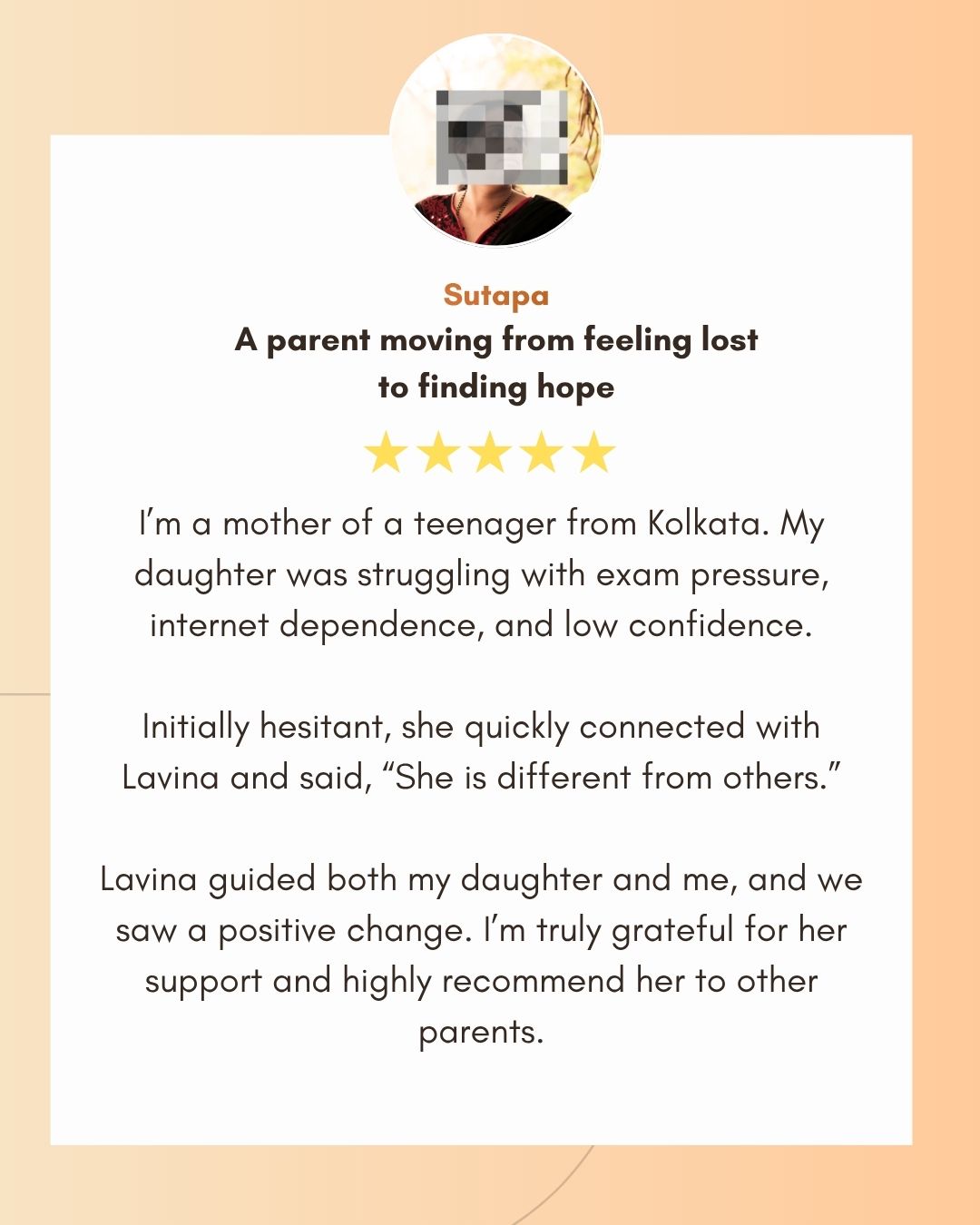 Sutapa
A parent moving from feeling lost to finding hope

★★★★★

I'm a mother of a teenager from Kolkata. My daughter was struggling with exam pressure, internet dependence, and low confidence.

Initially hesitant, she quickly connected with Lavina and said, "She is different from others."

Lavina guided both my daughter and me, and we saw a positive change. I'm truly grateful for her support and highly recommend her to other parents.